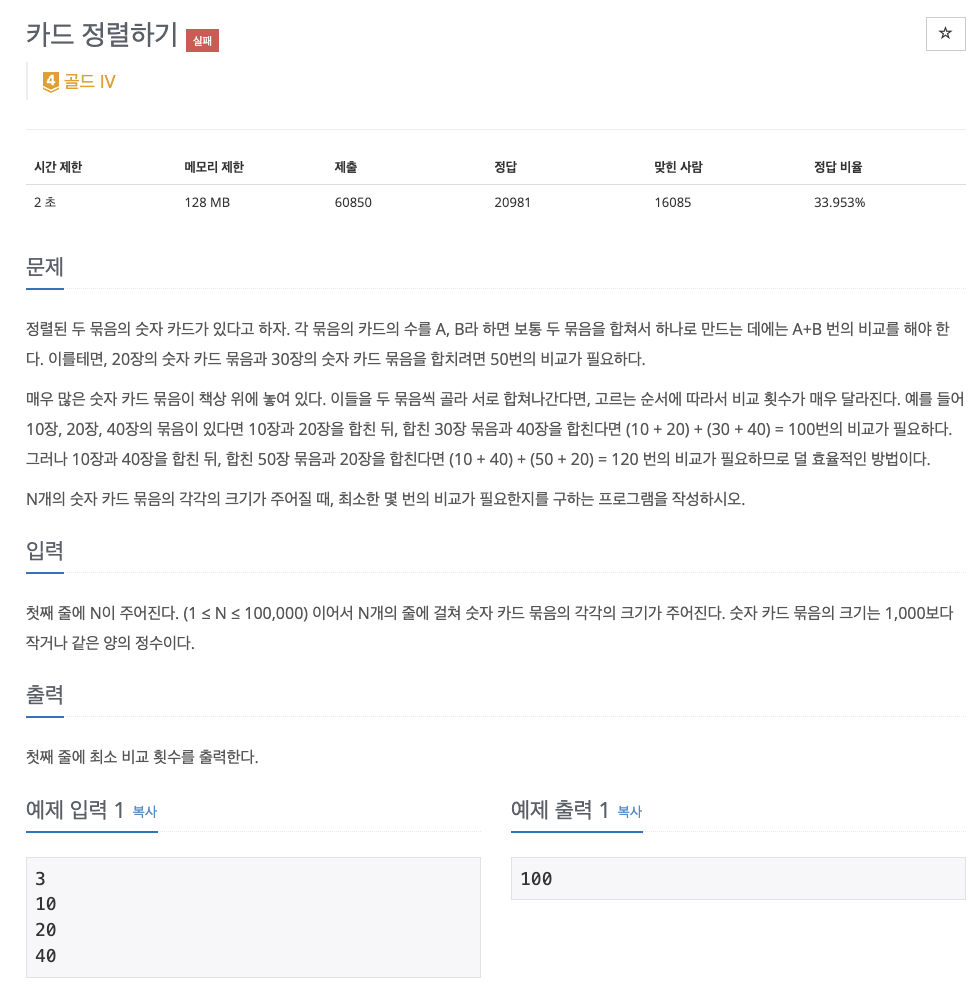 카드 정렬하기 실패

☆

4 골드 IV

| 시간 제한 | 메모리 제한 | 제출 | 정답 | 맞힌 사람 | 정답 비율 |
|---|---|---|---|---|---|
| 2 초 | 128 MB | 60850 | 20981 | 16085 | 33.953% |

문제

정렬된 두 묶음의 숫자 카드가 있다고 하자. 각 묶음의 카드의 수를 A, B라 하면 보통 두 묶음을 합쳐서 하나로 만드는 데에는 A+B 번의 비교를 해야 한다. 이를테면, 20장의 숫자 카드 묶음과 30장의 숫자 카드 묶음을 합치려면 50번의 비교가 필요하다.

매우 많은 숫자 카드 묶음이 책상 위에 놓여 있다. 이들을 두 묶음씩 골라 서로 합쳐나간다면, 고르는 순서에 따라서 비교 횟수가 매우 달라진다. 예를 들어 10장, 20장, 40장의 묶음이 있다면 10장과 20장을 합친 뒤, 합친 30장 묶음과 40장을 합친다면 (10 + 20) + (30 + 40) = 100번의 비교가 필요하다. 그러나 10장과 40장을 합친 뒤, 합친 50장 묶음과 20장을 합친다면 (10 + 40) + (50 + 20) = 120 번의 비교가 필요하므로 덜 효율적인 방법이다.

N개의 숫자 카드 묶음의 각각의 크기가 주어질 때, 최소한 몇 번의 비교가 필요한지를 구하는 프로그램을 작성하시오.

입력

첫째 줄에 N이 주어진다. (1 ≤ N ≤ 100,000) 이어서 N개의 줄에 걸쳐 숫자 카드 묶음의 각각의 크기가 주어진다. 숫자 카드 묶음의 크기는 1,000보다 작거나 같은 양의 정수이다.

출력

첫째 줄에 최소 비교 횟수를 출력한다.

예제 입력 1 복사

3
10
20
40

예제 출력 1 복사

100